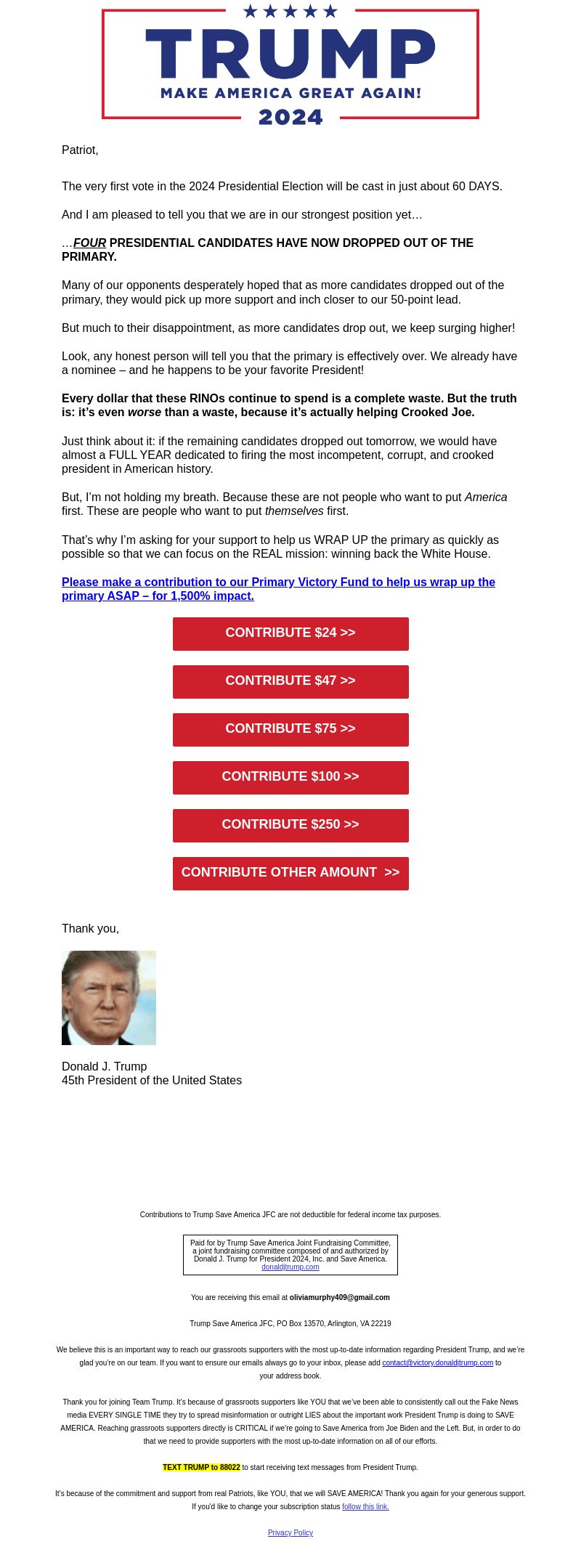 TRUMP
MAKE AMERICA GREAT AGAIN!
2024

Patriot,

The very first vote in the 2024 Presidential Election will be cast in just about 60 DAYS.

And I am pleased to tell you that we are in our strongest position yet…

…FOUR PRESIDENTIAL CANDIDATES HAVE NOW DROPPED OUT OF THE PRIMARY.

Many of our opponents desperately hoped that as more candidates dropped out of the primary, they would pick up more support and inch closer to our 50-point lead.

But much to their disappointment, as more candidates drop out, we keep surging higher!

Look, any honest person will tell you that the primary is effectively over. We already have a nominee – and he happens to be your favorite President!

Every dollar that these RINOs continue to spend is a complete waste. But the truth is: it's even worse than a waste, because it's actually helping Crooked Joe.

Just think about it: if the remaining candidates dropped out tomorrow, we would have almost a FULL YEAR dedicated to firing the most incompetent, corrupt, and crooked president in American history.

But, I'm not holding my breath. Because these are not people who want to put America first. These are people who want to put themselves first.

That's why I'm asking for your support to help us WRAP UP the primary as quickly as possible so that we can focus on the REAL mission: winning back the White House.

Please make a contribution to our Primary Victory Fund to help us wrap up the primary ASAP – for 1,500% impact.

CONTRIBUTE $24 >>

CONTRIBUTE $47 >>

CONTRIBUTE $75 >>

CONTRIBUTE $100 >>

CONTRIBUTE $250 >>

CONTRIBUTE OTHER AMOUNT >>

Thank you,

Donald J. Trump
45th President of the United States

Contributions to Trump Save America JFC are not deductible for federal income tax purposes.

Paid for by Trump Save America Joint Fundraising Committee, a joint fundraising committee composed of and authorized by Donald J. Trump for President 2024, Inc. and Save America.
donaldjtrump.com

You are receiving this email at oliviamurphy409@gmail.com

Trump Save America JFC, PO Box 13570, Arlington, VA 22219

We believe this is an important way to reach our grassroots supporters with the most up-to-date information regarding President Trump, and we're glad you're on our team. If you want to ensure our emails always go to your inbox, please add contact@victory.donaldjtrump.com to your address book.

Thank you for joining Team Trump. It's because of grassroots supporters like YOU that we've been able to consistently call out the Fake News media EVERY SINGLE TIME they try to spread misinformation or outright LIES about the important work President Trump is doing to SAVE AMERICA. Reaching grassroots supporters directly is CRITICAL if we're going to Save America from Joe Biden and the Left. But, in order to do that we need to provide supporters with the most up-to-date information on all of our efforts.

TEXT TRUMP to 88022 to start receiving text messages from President Trump.

It's because of the commitment and support from real Patriots, like YOU, that we will SAVE AMERICA! Thank you again for your generous support. If you'd like to change your subscription status follow this link.

Privacy Policy